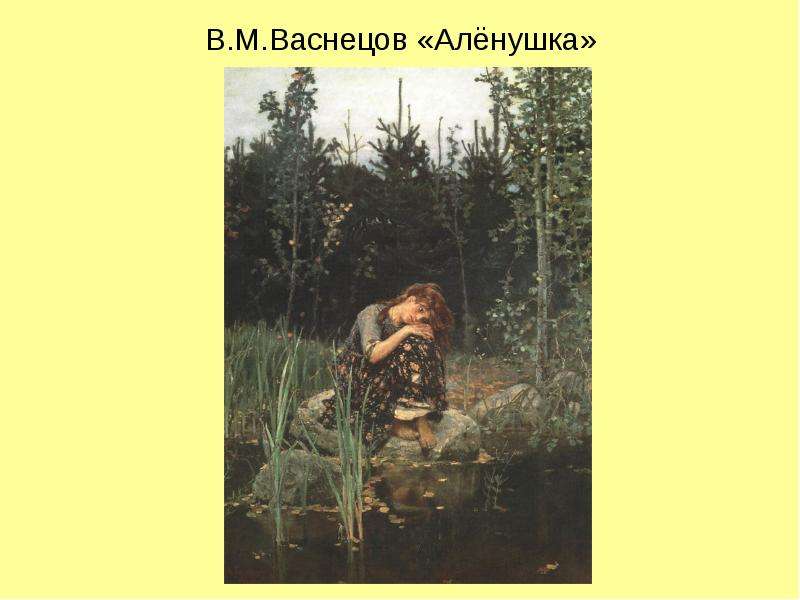 В.М.Васнецов «Алёнушка»